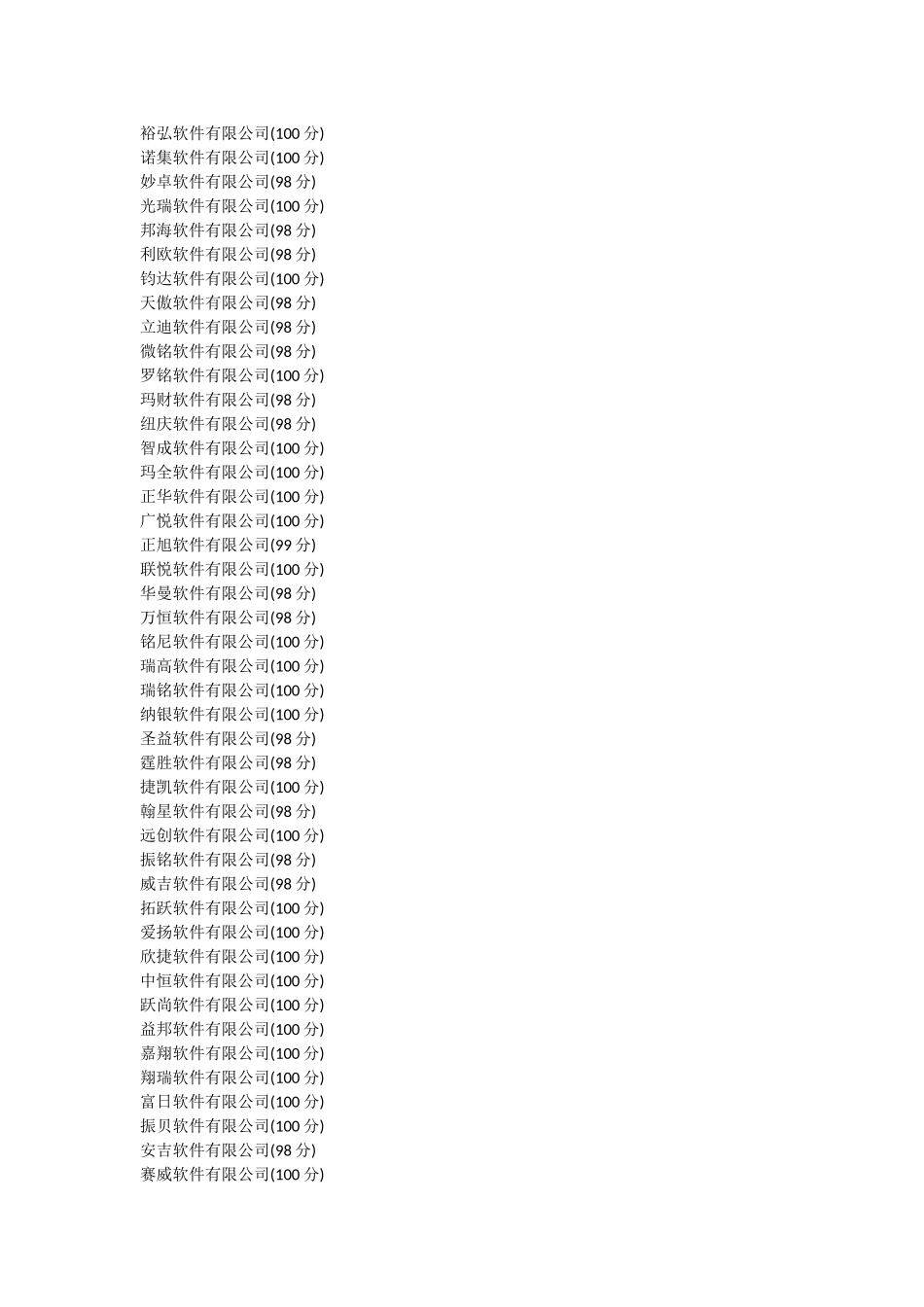 裕弘软件有限公司(100分)
诺集软件有限公司(100分)
妙卓软件有限公司(98分)
光瑞软件有限公司(100分)
邦海软件有限公司(98分)
利欧软件有限公司(98分)
钧达软件有限公司(100分)
天傲软件有限公司(98分)
立迪软件有限公司(98分)
微铭软件有限公司(98分)
罗铭软件有限公司(100分)
玛财软件有限公司(98分)
纽庆软件有限公司(98分)
智成软件有限公司(100分)
玛全软件有限公司(100分)
正华软件有限公司(100分)
广悦软件有限公司(100分)
正旭软件有限公司(99分)
联悦软件有限公司(100分)
华曼软件有限公司(98分)
万恒软件有限公司(98分)
铭尼软件有限公司(100分)
瑞高软件有限公司(100分)
瑞铭软件有限公司(100分)
纳银软件有限公司(100分)
圣益软件有限公司(98分)
霆胜软件有限公司(98分)
捷凯软件有限公司(100分)
翰星软件有限公司(98分)
远创软件有限公司(100分)
振铭软件有限公司(98分)
威吉软件有限公司(98分)
拓跃软件有限公司(100分)
爱扬软件有限公司(100分)
欣捷软件有限公司(100分)
中恒软件有限公司(100分)
跃尚软件有限公司(100分)
益邦软件有限公司(100分)
嘉翔软件有限公司(100分)
翔瑞软件有限公司(100分)
富日软件有限公司(100分)
振贝软件有限公司(100分)
安吉软件有限公司(98分)
赛威软件有限公司(100分)